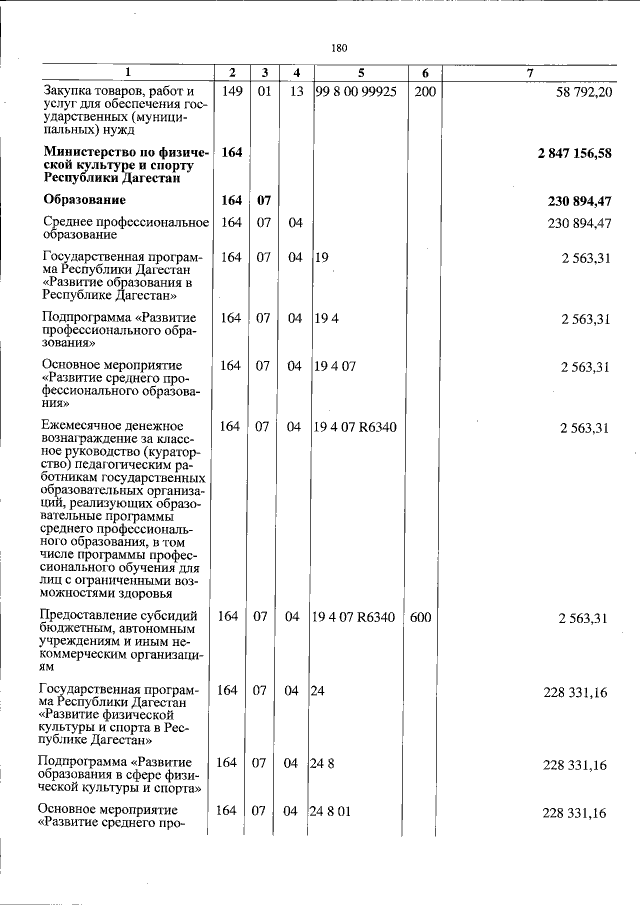 180

| 1 | 2 | 3 | 4 | 5 | 6 | 7 |
|---|---|---|---|---|---|---|
| Закупка товаров, работ и услуг для обеспечения государственных (муниципальных) нужд | 149 | 01 | 13 | 99 8 00 99925 | 200 | 58 792,20 |
| Министерство по физической культуре и спорту Республики Дагестан | 164 | | | | | 2 847 156,58 |
| Образование | 164 | 07 | | | | 230 894,47 |
| Среднее профессиональное образование | 164 | 07 | 04 | | | 230 894,47 |
| Государственная программа Республики Дагестан «Развитие образования в Республике Дагестан» | 164 | 07 | 04 | 19 | | 2 563,31 |
| Подпрограмма «Развитие профессионального образования» | 164 | 07 | 04 | 19 4 | | 2 563,31 |
| Основное мероприятие «Развитие среднего профессионального образования» | 164 | 07 | 04 | 19 4 07 | | 2 563,31 |
| Ежемесячное денежное вознаграждение за классное руководство (кураторство) педагогическим работникам государственных образовательных организаций, реализующих образовательные программы среднего профессионального образования, в том числе программы профессионального обучения для лиц с ограниченными возможностями здоровья | 164 | 07 | 04 | 19 4 07 R6340 | | 2 563,31 |
| Предоставление субсидий бюджетным, автономным учреждениям и иным некоммерческим организациям | 164 | 07 | 04 | 19 4 07 R6340 | 600 | 2 563,31 |
| Государственная программа Республики Дагестан «Развитие физической культуры и спорта в Республике Дагестан» | 164 | 07 | 04 | 24 | | 228 331,16 |
| Подпрограмма «Развитие образования в сфере физической культуры и спорта» | 164 | 07 | 04 | 24 8 | | 228 331,16 |
| Основное мероприятие «Развитие среднего про- | 164 | 07 | 04 | 24 8 01 | | 228 331,16 |